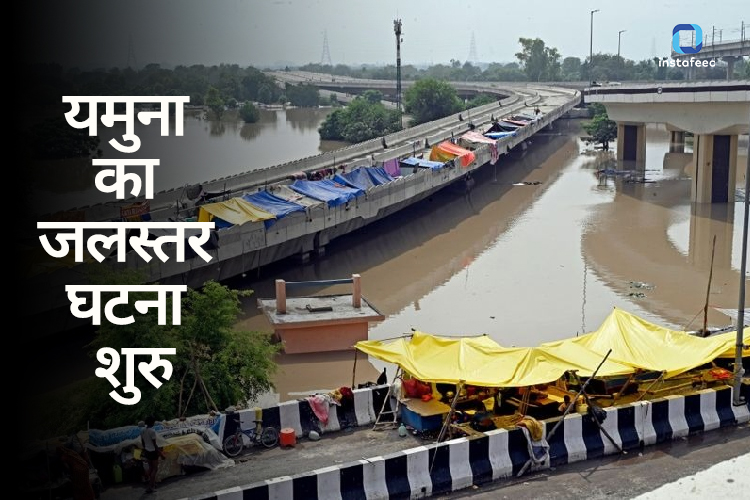 यमुना का जलस्तर घटना शुरु

instafeed